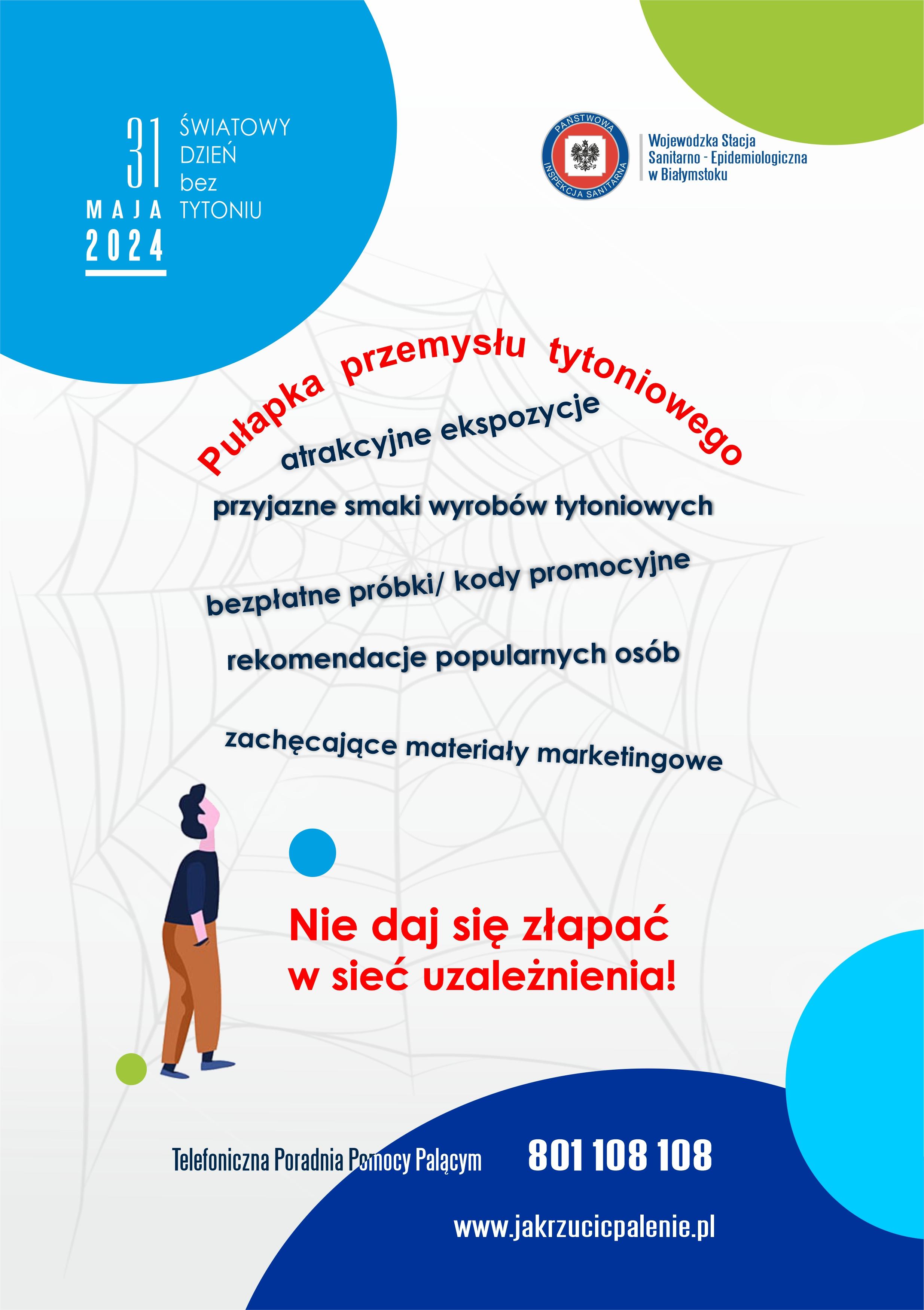 31 MAJA 2024

ŚWIATOWY DZIEŃ bez TYTONIU

PAŃSTWOWA INSPEKCJA SANITARNA

Wojewódzka Stacja Sanitarno - Epidemiologiczna w Białymstoku

Pułapka przemysłu tytoniowego

atrakcyjne ekspozycje

przyjazne smaki wyrobów tytoniowych

bezpłatne próbki/ kody promocyjne

rekomendacje popularnych osób

zachęcające materiały marketingowe

Nie daj się złapać w sieć uzależnienia!

Telefoniczna Poradnia Pomocy Palącym 801 108 108

www.jakrzucicpalenie.pl